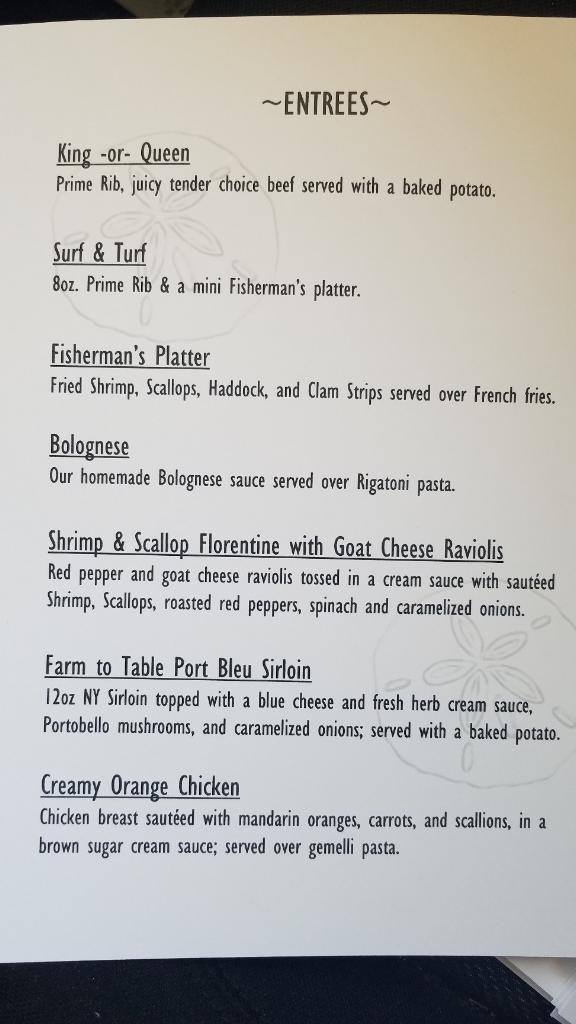 ~ENTREES~

King -or- Queen
Prime Rib, juicy tender choice beef served with a baked potato.

Surf & Turf
8oz. Prime Rib & a mini Fisherman's platter.

Fisherman's Platter
Fried Shrimp, Scallops, Haddock, and Clam Strips served over French fries.

Bolognese
Our homemade Bolognese sauce served over Rigatoni pasta.

Shrimp & Scallop Florentine with Goat Cheese Raviolis
Red pepper and goat cheese raviolis tossed in a cream sauce with sautéed Shrimp, Scallops, roasted red peppers, spinach and caramelized onions.

Farm to Table Port Bleu Sirloin
12oz NY Sirloin topped with a blue cheese and fresh herb cream sauce, Portobello mushrooms, and caramelized onions; served with a baked potato.

Creamy Orange Chicken
Chicken breast sautéed with mandarin oranges, carrots, and scallions, in a brown sugar cream sauce; served over gemelli pasta.